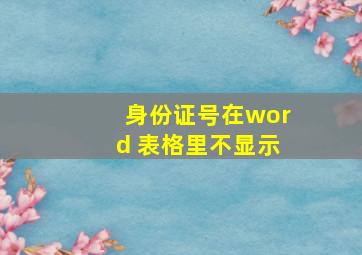 身份证号在word 表格里不显示